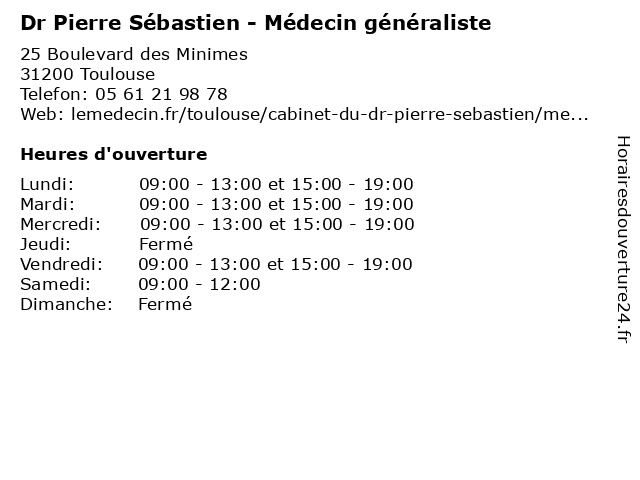 Dr Pierre Sébastien - Médecin généraliste

25 Boulevard des Minimes
31200 Toulouse
Telefon: 05 61 21 98 78
Web: lemedecin.fr/toulouse/cabinet-du-dr-pierre-sebastien/me...

Heures d'ouverture

Lundi: 09:00 - 13:00 et 15:00 - 19:00
Mardi: 09:00 - 13:00 et 15:00 - 19:00
Mercredi: 09:00 - 13:00 et 15:00 - 19:00
Jeudi: Fermé
Vendredi: 09:00 - 13:00 et 15:00 - 19:00
Samedi: 09:00 - 12:00
Dimanche: Fermé

Horairesdouverture24.fr